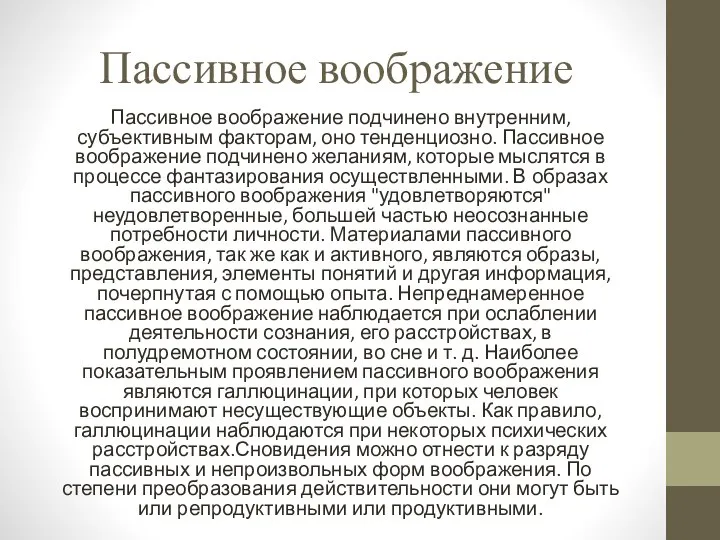 Пассивное воображение

Пассивное воображение подчинено внутренним, субъективным факторам, оно тенденциозно. Пассивное воображение подчинено желаниям, которые мыслятся в процессе фантазирования осуществленными. В образах пассивного воображения "удовлетворяются" неудовлетворенные, большей частью неосознанные потребности личности. Материалами пассивного воображения, так же как и активного, являются образы, представления, элементы понятий и другая информация, почерпнутая с помощью опыта. Непреднамеренное пассивное воображение наблюдается при ослаблении деятельности сознания, его расстройствах, в полудремотном состоянии, во сне и т. д. Наиболее показательным проявлением пассивного воображения являются галлюцинации, при которых человек воспринимают несуществующие объекты. Как правило, галлюцинации наблюдаются при некоторых психических расстройствах.Сновидения можно отнести к разряду пассивных и непроизвольных форм воображения. По степени преобразования действительности они могут быть или репродуктивными или продуктивными.